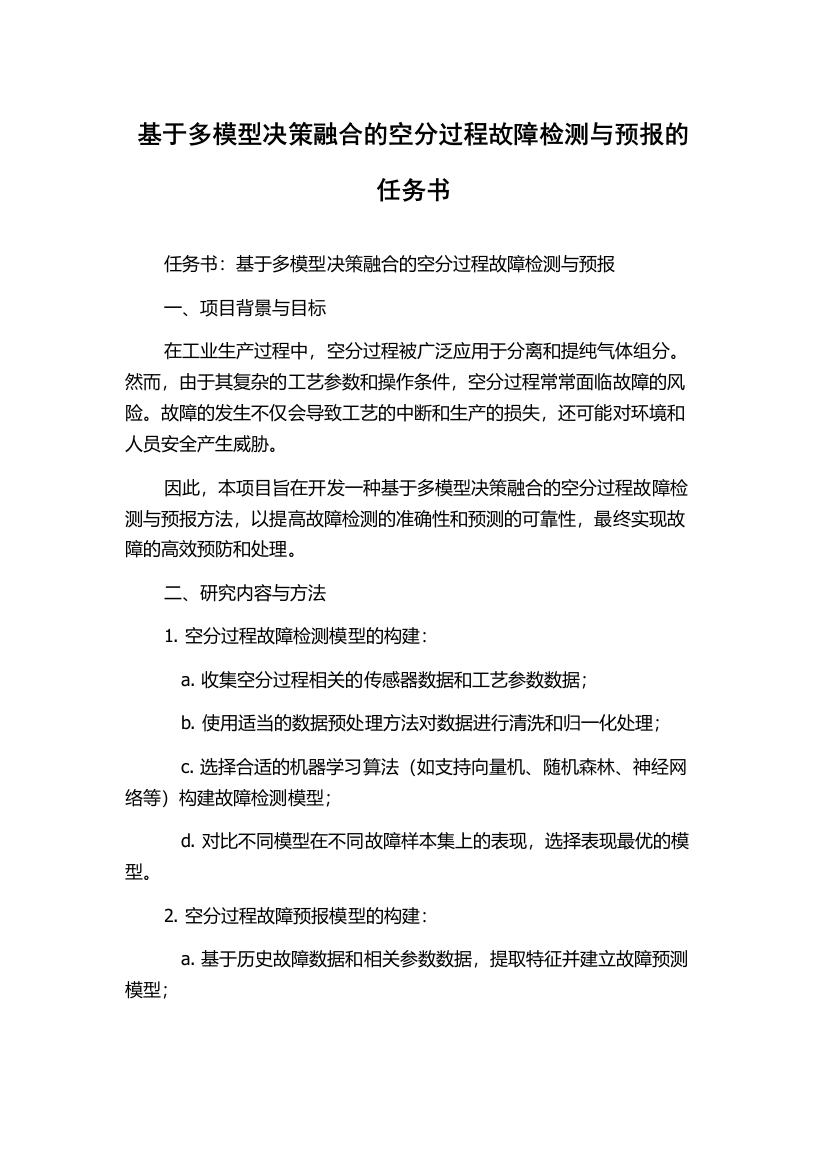 基于多模型决策融合的空分过程故障检测与预报的任务书

任务书：基于多模型决策融合的空分过程故障检测与预报

一、项目背景与目标

在工业生产过程中，空分过程被广泛应用于分离和提纯气体组分。然而，由于其复杂的工艺参数和操作条件，空分过程常常面临故障的风险。故障的发生不仅会导致工艺的中断和生产的损失，还可能对环境和人员安全产生威胁。

因此，本项目旨在开发一种基于多模型决策融合的空分过程故障检测与预报方法，以提高故障检测的准确性和预测的可靠性，最终实现故障的高效预防和处理。

二、研究内容与方法

1. 空分过程故障检测模型的构建：

a. 收集空分过程相关的传感器数据和工艺参数数据；

b. 使用适当的数据预处理方法对数据进行清洗和归一化处理；

c. 选择合适的机器学习算法（如支持向量机、随机森林、神经网络等）构建故障检测模型；

d. 对比不同模型在不同故障样本集上的表现，选择表现最优的模型。

2. 空分过程故障预报模型的构建：

a. 基于历史故障数据和相关参数数据，提取特征并建立故障预测模型；